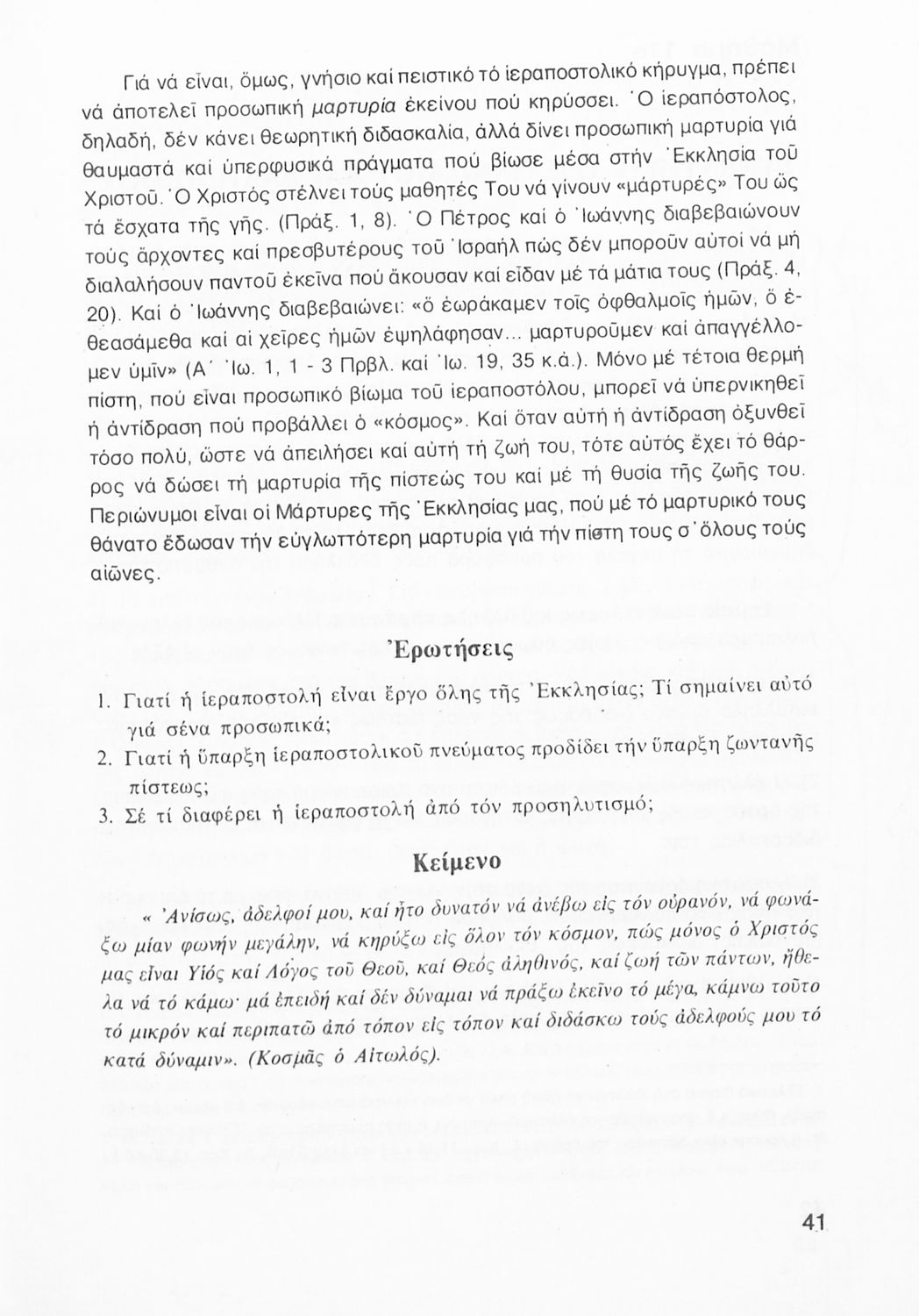 Γιά νά εἶναι, ὅμως, γνήσιο καί πειστικό τό ἱεραποστολικό κήρυγμα, πρέπει νά ἀποτελεῖ προσωπική μαρτυρία ἐκείνου πού κηρύσσει. Ὁ ἱεραπόστολος, δηλαδή, δέν κάνει θεωρητική διδασκαλία, ἀλλά δίνει προσωπική μαρτυρία γιά θαυμαστά καί ὑπερφυσικά πράγματα πού βίωσε μέσα στήν Ἐκκλησία τοῦ Χριστοῦ. Ὁ Χριστός στέλνει τούς μαθητές Του νά γίνουν «μάρτυρές» Του ὡς τά ἔσχατα τῆς γῆς. (Πράξ. 1, 8). Ὁ Πέτρος καί ὁ Ἰωάννης διαβεβαιώνουν τούς ἄρχοντες καί πρεσβυτέρους τοῦ Ἰσραήλ πώς δέν μποροῦν αὐτοί νά μή διαλαλήσουν παντοῦ ἐκεῖνα πού ἄκουσαν καί εἶδαν μέ τά μάτια τους (Πράξ. 4, 20). Καί ὁ Ἰωάννης διαβεβαιώνει: «ὅ ἑωράκαμεν τοῖς ὀφθαλμοῖς ἡμῶν, ὅ ἐθεασάμεθα καί αἱ χεῖρες ἡμῶν ἐψηλάφησαν... μαρτυροῦμεν καί ἀπαγγέλλομεν ὑμῖν» (Α΄ Ἰω. 1, 1 - 3 Πρβλ. καί Ἰω. 19, 35 κ.ἀ.). Μόνο μέ τέτοια θερμή πίστη, πού εἶναι προσωπικό βίωμα τοῦ ἱεραποστόλου, μπορεῖ νά ὑπερνικηθεῖ ἡ ἀντίδραση πού προβάλλει ὁ «κόσμος». Καί ὅταν αὐτή ἡ ἀντίδραση ὀξυνθεῖ τόσο πολύ, ὥστε νά ἀπειλήσει καί αὐτή τή ζωή του, τότε αὐτός ἔχει τό θάρρος νά δώσει τή μαρτυρία τῆς πίστεώς του καί μέ τή θυσία τῆς ζωῆς του. Περιώνυμοι εἶναι οἱ Μάρτυρες τῆς Ἐκκλησίας μας, πού μέ τό μαρτυρικό τους θάνατο ἔδωσαν τήν εὐγλωττότερη μαρτυρία γιά τήν πίστη τους σ' ὅλους τούς αἰῶνες.

Ἐρωτήσεις

1. Γιατί ἡ ἱεραποστολή εἶναι ἔργο ὅλης τῆς Ἐκκλησίας; Τί σημαίνει αὐτό γιά σένα προσωπικά;
2. Γιατί ἡ ὕπαρξη ἱεραποστολικοῦ πνεύματος προδίδει τήν ὕπαρξη ζωντανῆς πίστεως;
3. Σέ τί διαφέρει ἡ ἱεραποστολή ἀπό τόν προσηλυτισμό;

Κείμενο

« Ἀνίσως, ἀδελφοί μου, καί ἦτο δυνατόν νά ἀνέβω εἰς τόν οὐρανόν, νά φωνάξω μίαν φωνήν μεγάλην, νά κηρύξω εἰς ὅλον τόν κόσμον, πώς μόνος ὁ Χριστός μας εἶναι Υἱός καί Λόγος τοῦ Θεοῦ, καί Θεός ἀληθινός, καί ζωή τῶν πάντων, ἤθελα νά τό κάμω· μά ἐπειδή καί δέν δύναμαι νά πράξω ἐκεῖνο τό μέγα, κάμνω τοῦτο τό μικρόν καί περιπατῶ ἀπό τόπον εἰς τόπον καί διδάσκω τούς ἀδελφούς μου τό κατά δύναμιν». (Κοσμᾶς ὁ Αἰτωλός).

41